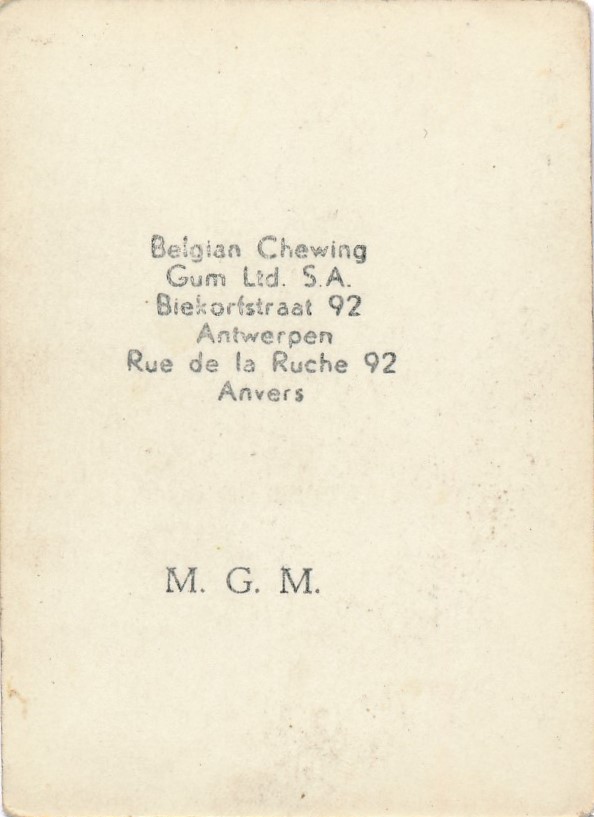 Belgian Chewing
Gum Ltd. S.A.
Biekorfstraat 92
Antwerpen
Rue de la Ruche 92
Anvers

M. G. M.